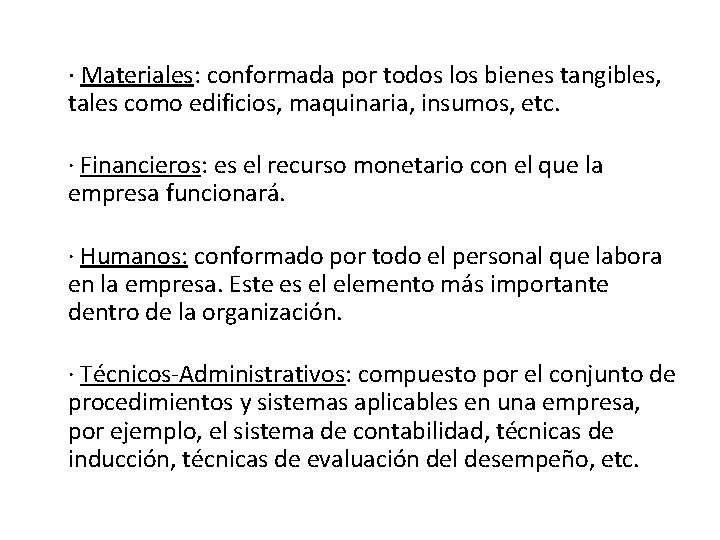 · Materiales: conformada por todos los bienes tangibles, tales como edificios, maquinaria, insumos, etc.

· Financieros: es el recurso monetario con el que la empresa funcionará.

· Humanos: conformado por todo el personal que labora en la empresa. Este es el elemento más importante dentro de la organización.

· Técnicos-Administrativos: compuesto por el conjunto de procedimientos y sistemas aplicables en una empresa, por ejemplo, el sistema de contabilidad, técnicas de inducción, técnicas de evaluación del desempeño, etc.